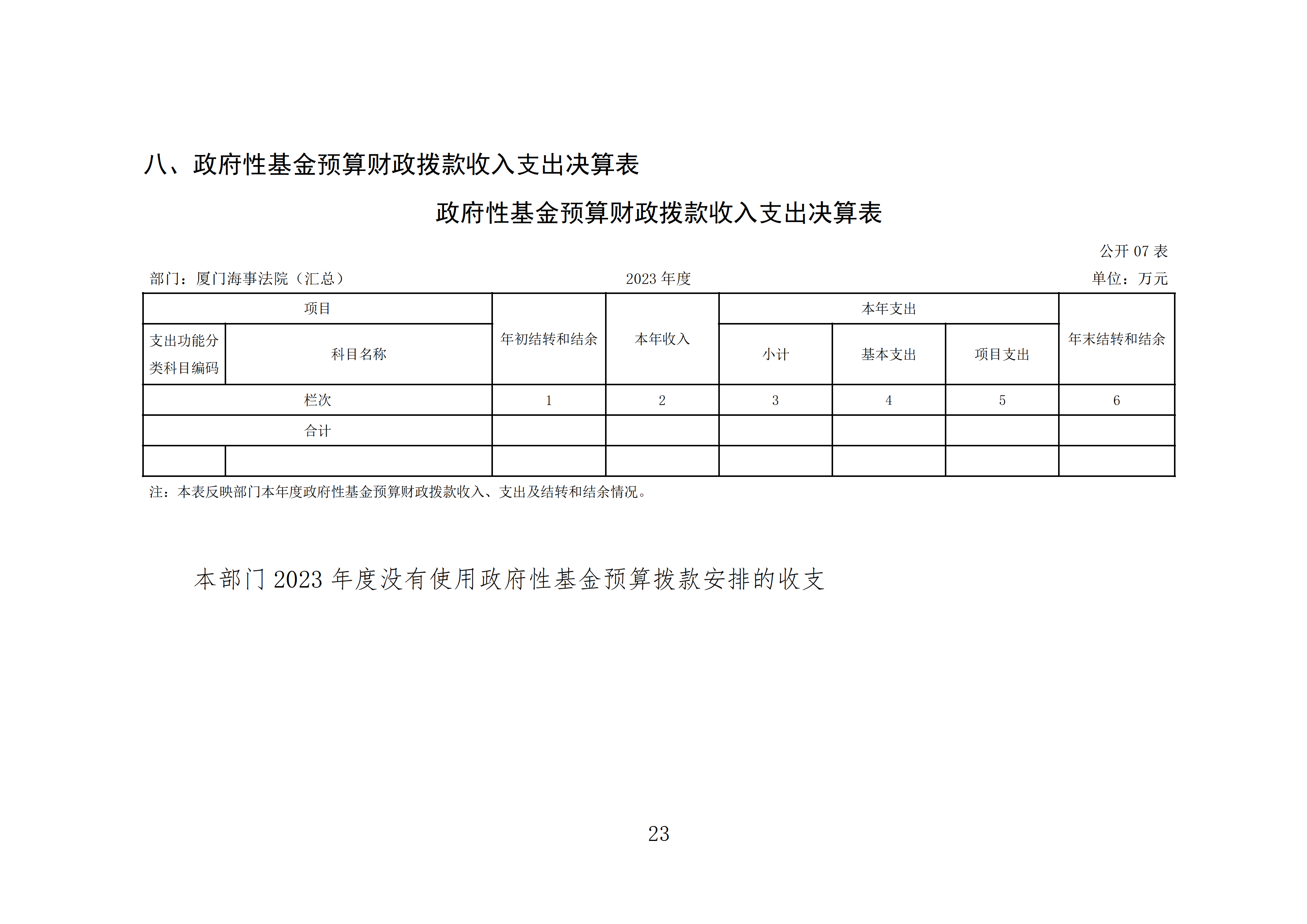 八、政府性基金预算财政拨款收入支出决算表

政府性基金预算财政拨款收入支出决算表

公开 07 表

部门：厦门海事法院（汇总）　　2023 年度　　单位：万元

| 项目 | | 年初结转和结余 | 本年收入 | 本年支出 | | | 年末结转和结余 |
|---|---|---|---|---|---|---|---|
| 支出功能分类科目编码 | 科目名称 | | | 小计 | 基本支出 | 项目支出 | |
| 栏次 | | 1 | 2 | 3 | 4 | 5 | 6 |
| 合计 | | | | | | | |
| | | | | | | | |

注：本表反映部门本年度政府性基金预算财政拨款收入、支出及结转和结余情况。

本部门 2023 年度没有使用政府性基金预算拨款安排的收支

23